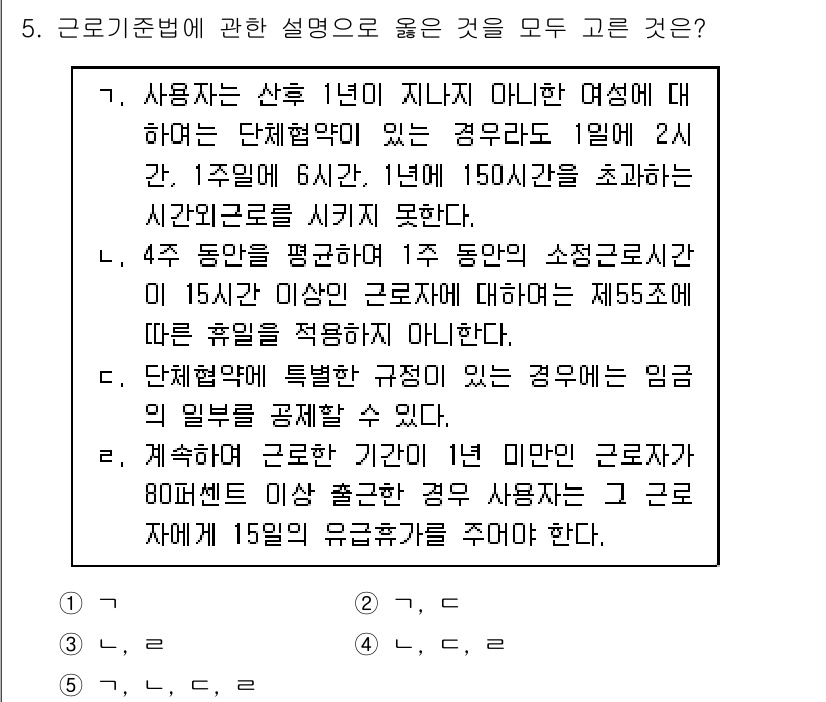 5. 근로기준법에 관한 설명으로 옳은 것을 모두 고른 것은?

ㄱ. 사용자는 산후 1년이 지나지 아니한 여성에 대하여는 단체협약이 있는 경우라도 1일에 2시간, 1주일에 6시간, 1년에 150시간을 초과하는 시간외근로를 시키지 못한다.
ㄴ. 4주 동안을 평균하여 1주 동안의 소정근로시간이 15시간 이상인 근로자에 대하여는 제55조에 따른 휴일을 적용하지 아니한다.
ㄷ. 단체협약에 특별한 규정이 있는 경우에는 임금의 일부를 공제할 수 있다.
ㄹ. 계속하여 근로한 기간이 1년 미만인 근로자가 80퍼센트 이상 출근한 경우 사용자는 그 근로자에게 15일의 유급휴가를 주어야 한다.

① ㄱ
② ㄱ, ㄷ
③ ㄴ, ㄹ
④ ㄴ, ㄷ, ㄹ
⑤ ㄱ, ㄴ, ㄷ, ㄹ